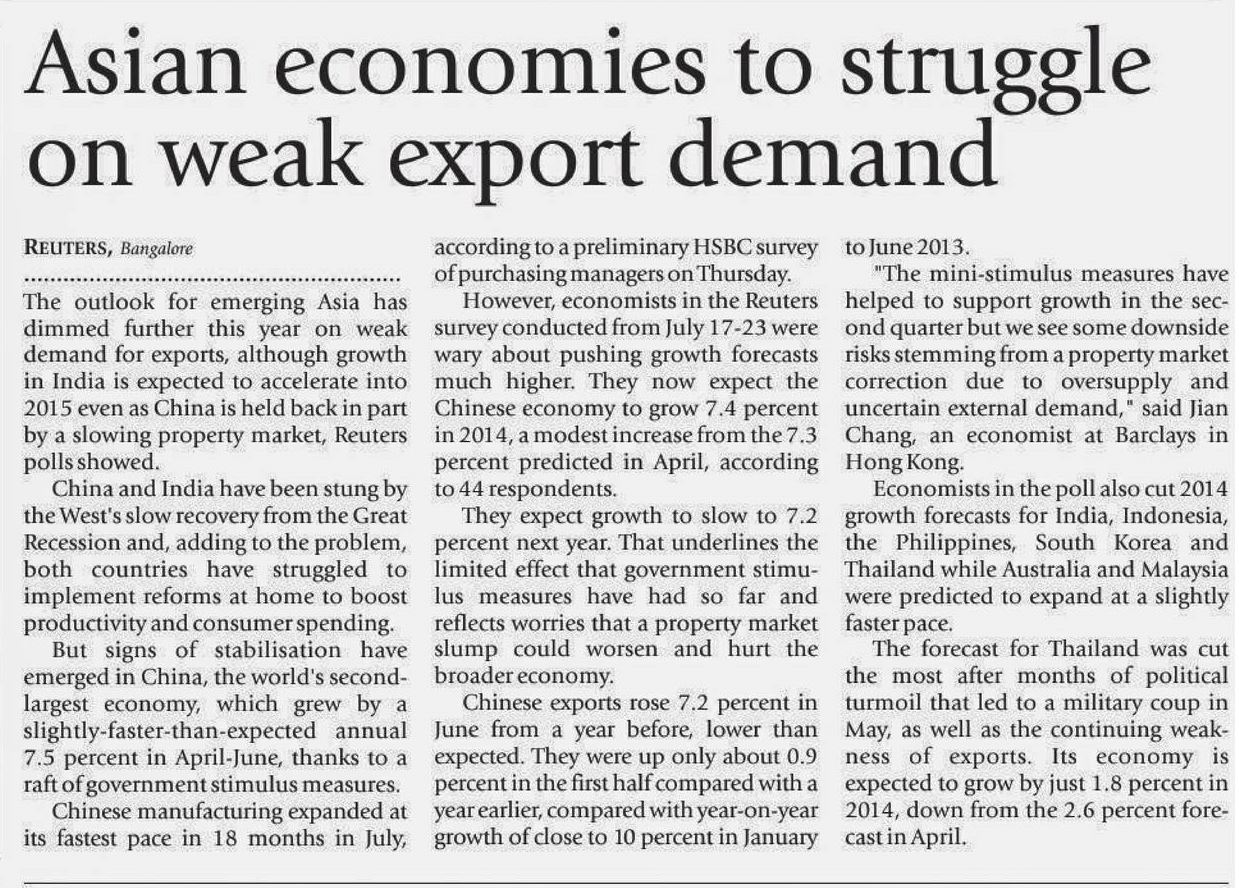 Asian economies to struggle on weak export demand

REUTERS, Bangalore

The outlook for emerging Asia has dimmed further this year on weak demand for exports, although growth in India is expected to accelerate into 2015 even as China is held back in part by a slowing property market, Reuters polls showed.

China and India have been stung by the West's slow recovery from the Great Recession and, adding to the problem, both countries have struggled to implement reforms at home to boost productivity and consumer spending.

But signs of stabilisation have emerged in China, the world's second-largest economy, which grew by a slightly-faster-than-expected annual 7.5 percent in April-June, thanks to a raft of government stimulus measures.

Chinese manufacturing expanded at its fastest pace in 18 months in July, according to a preliminary HSBC survey of purchasing managers on Thursday.

However, economists in the Reuters survey conducted from July 17-23 were wary about pushing growth forecasts much higher. They now expect the Chinese economy to grow 7.4 percent in 2014, a modest increase from the 7.3 percent predicted in April, according to 44 respondents.

They expect growth to slow to 7.2 percent next year. That underlines the limited effect that government stimulus measures have had so far and reflects worries that a property market slump could worsen and hurt the broader economy.

Chinese exports rose 7.2 percent in June from a year before, lower than expected. They were up only about 0.9 percent in the first half compared with a year earlier, compared with year-on-year growth of close to 10 percent in January to June 2013.

"The mini-stimulus measures have helped to support growth in the second quarter but we see some downside risks stemming from a property market correction due to oversupply and uncertain external demand," said Jian Chang, an economist at Barclays in Hong Kong.

Economists in the poll also cut 2014 growth forecasts for India, Indonesia, the Philippines, South Korea and Thailand while Australia and Malaysia were predicted to expand at a slightly faster pace.

The forecast for Thailand was cut the most after months of political turmoil that led to a military coup in May, as well as the continuing weakness of exports. Its economy is expected to grow by just 1.8 percent in 2014, down from the 2.6 percent forecast in April.